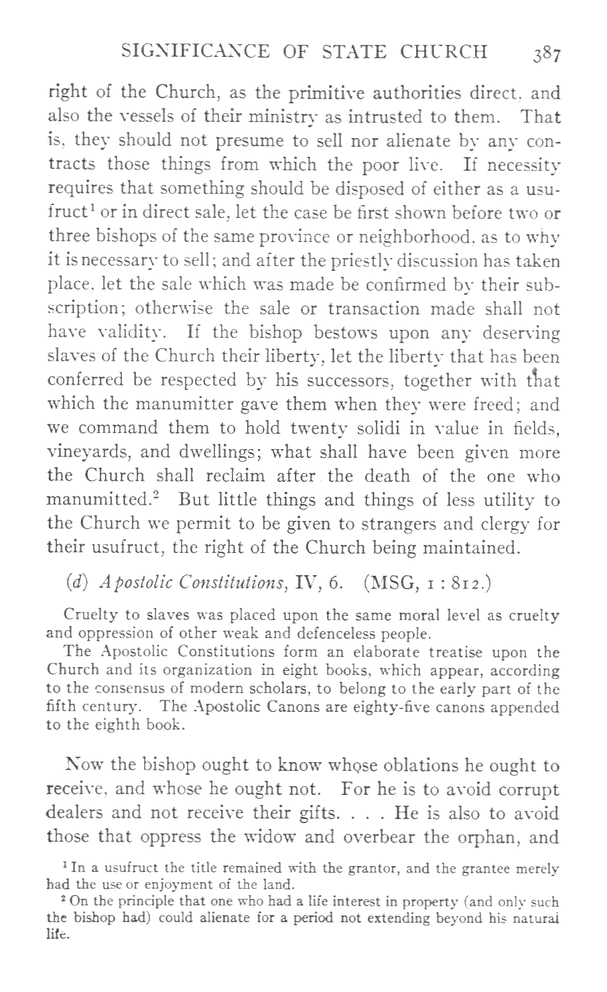 SIGNIFICANCE OF STATE CHURCH 387

right of the Church, as the primitive authorities direct, and also the vessels of their ministry as intrusted to them. That is, they should not presume to sell nor alienate by any contracts those things from which the poor live. If necessity requires that something should be disposed of either as a usufruct$^1$ or in direct sale, let the case be first shown before two or three bishops of the same province or neighborhood, as to why it is necessary to sell; and after the priestly discussion has taken place, let the sale which was made be confirmed by their subscription; otherwise the sale or transaction made shall not have validity. If the bishop bestows upon any deserving slaves of the Church their liberty, let the liberty that has been conferred be respected by his successors, together with that which the manumitter gave them when they were freed; and we command them to hold twenty solidi in value in fields, vineyards, and dwellings; what shall have been given more the Church shall reclaim after the death of the one who manumitted.$^2$ But little things and things of less utility to the Church we permit to be given to strangers and clergy for their usufruct, the right of the Church being maintained.

(d) Apostolic Constitutions, IV, 6. (MSG, 1 : 812.)

Cruelty to slaves was placed upon the same moral level as cruelty and oppression of other weak and defenceless people.

The Apostolic Constitutions form an elaborate treatise upon the Church and its organization in eight books, which appear, according to the consensus of modern scholars, to belong to the early part of the fifth century. The Apostolic Canons are eighty-five canons appended to the eighth book.

Now the bishop ought to know whose oblations he ought to receive, and whose he ought not. For he is to avoid corrupt dealers and not receive their gifts. . . . He is also to avoid those that oppress the widow and overbear the orphan, and

$^1$ In a usufruct the title remained with the grantor, and the grantee merely had the use or enjoyment of the land.

$^2$ On the principle that one who had a life interest in property (and only such the bishop had) could alienate for a period not extending beyond his natural life.